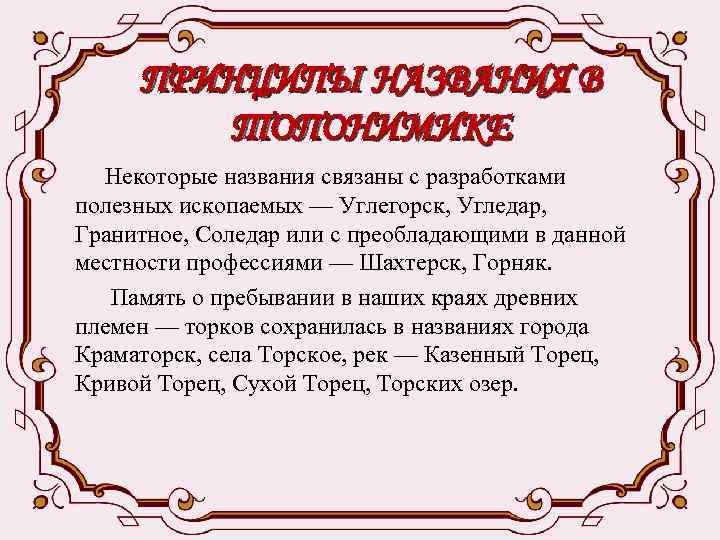 ПРИНЦИПЫ НАЗВАНИЯ В ТОПОНИМИКЕ

Некоторые названия связаны с разработками полезных ископаемых — Углегорск, Угледар, Гранитное, Соледар или с преобладающими в данной местности профессиями — Шахтерск, Горняк.

Память о пребывании в наших краях древних племен — торков сохранилась в названиях города Краматорск, села Торское, рек — Казенный Торец, Кривой Торец, Сухой Торец, Торских озер.